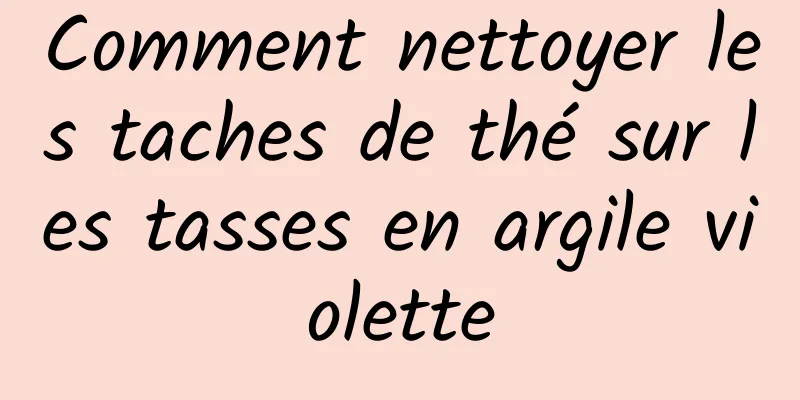 Comment nettoyer les taches de thé sur les tasses en argile violette